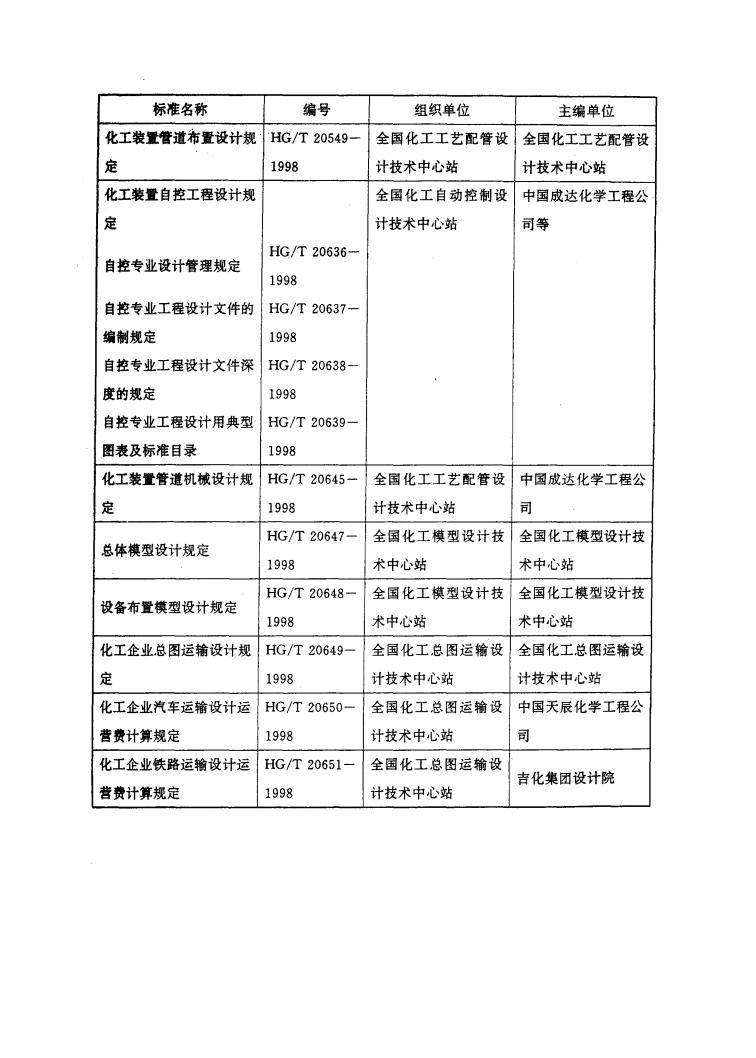 | 标准名称 | 编号 | 组织单位 | 主编单位 |
|---|---|---|---|
| 化工装置管道布置设计规定 | HG/T 20549—1998 | 全国化工工艺配管设计技术中心站 | 全国化工工艺配管设计技术中心站 |
| 化工装置自控工程设计规定 | | 全国化工自动控制设计技术中心站 | 中国成达化学工程公司等 |
| 自控专业设计管理规定 | HG/T 20636—1998 | | |
| 自控专业工程设计文件的编制规定 | HG/T 20637—1998 | | |
| 自控专业工程设计文件深度的规定 | HG/T 20638—1998 | | |
| 自控专业工程设计用典型图表及标准目录 | HG/T 20639—1998 | | |
| 化工装置管道机械设计规定 | HG/T 20645—1998 | 全国化工工艺配管设计技术中心站 | 中国成达化学工程公司 |
| 总体模型设计规定 | HG/T 20647—1998 | 全国化工模型设计技术中心站 | 全国化工模型设计技术中心站 |
| 设备布置模型设计规定 | HG/T 20648—1998 | 全国化工模型设计技术中心站 | 全国化工模型设计技术中心站 |
| 化工企业总图运输设计规定 | HG/T 20649—1998 | 全国化工总图运输设计技术中心站 | 全国化工总图运输设计技术中心站 |
| 化工企业汽车运输设计运营费计算规定 | HG/T 20650—1998 | 全国化工总图运输设计技术中心站 | 中国天辰化学工程公司 |
| 化工企业铁路运输设计运营费计算规定 | HG/T 20651—1998 | 全国化工总图运输设计技术中心站 | 吉化集团设计院 |